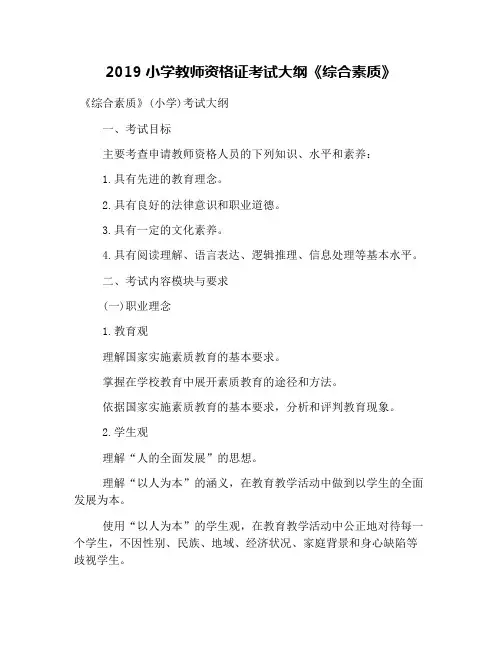 2019 小学教师资格证考试大纲《综合素质》

《综合素质》(小学)考试大纲

一、考试目标

主要考查申请教师资格人员的下列知识、水平和素养：

1.具有先进的教育理念。

2.具有良好的法律意识和职业道德。

3.具有一定的文化素养。

4.具有阅读理解、语言表达、逻辑推理、信息处理等基本水平。

二、考试内容模块与要求

(一)职业理念

1.教育观

理解国家实施素质教育的基本要求。

掌握在学校教育中展开素质教育的途径和方法。

依据国家实施素质教育的基本要求，分析和评判教育现象。

2.学生观

理解“人的全面发展”的思想。

理解“以人为本”的涵义，在教育教学活动中做到以学生的全面发展为本。

使用“以人为本”的学生观，在教育教学活动中公正地对待每一个学生，不因性别、民族、地域、经济状况、家庭背景和身心缺陷等歧视学生。